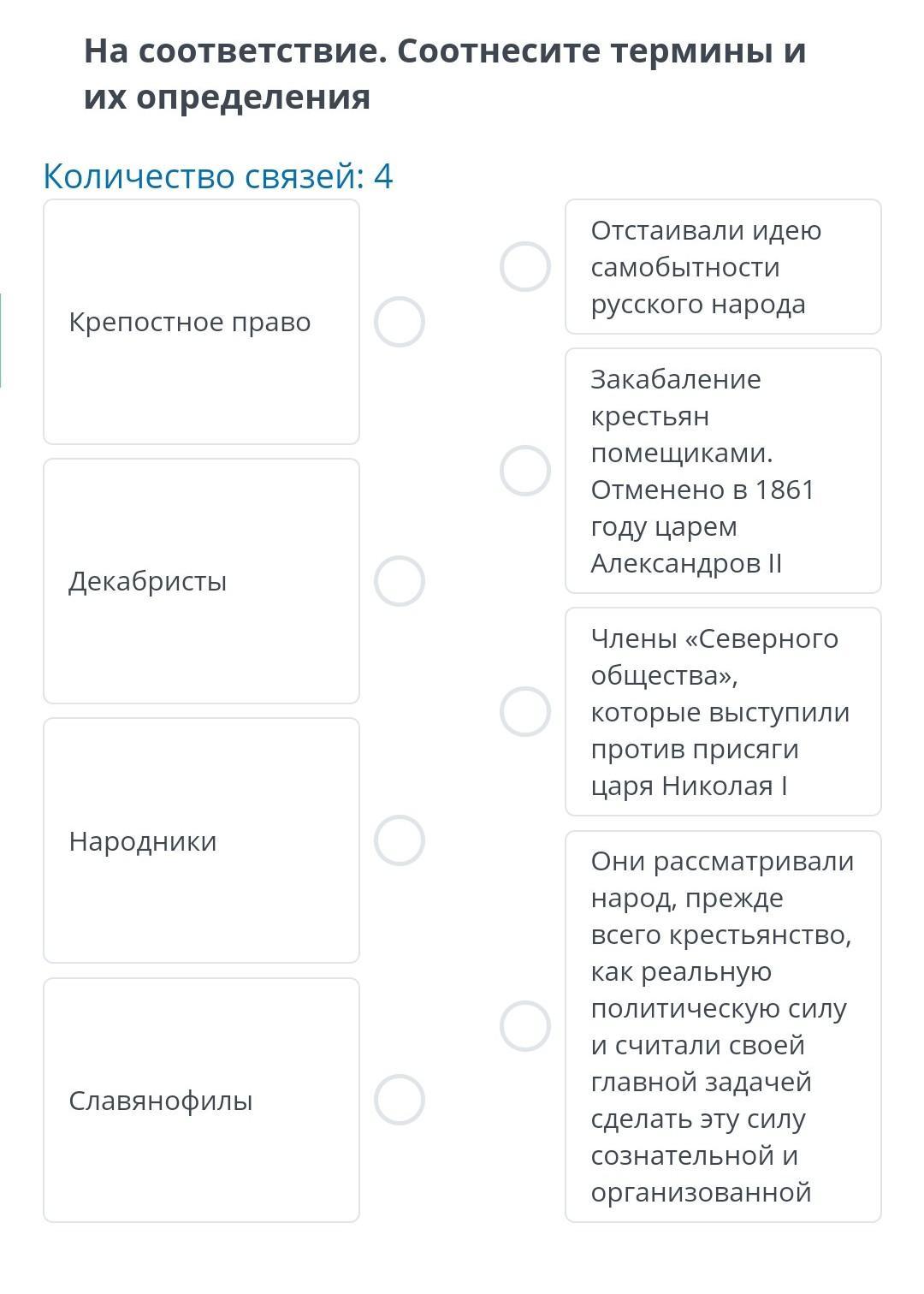 На соответствие. Соотнесите термины и их определения

Количество связей: 4

Крепостное право

Декабристы

Народники

Славянофилы

Отстаивали идею самобытности русского народа

Закабаление крестьян помещиками. Отменено в 1861 году царем Александров II

Члены «Северного общества», которые выступили против присяги царя Николая I

Они рассматривали народ, прежде всего крестьянство, как реальную политическую силу и считали своей главной задачей сделать эту силу сознательной и организованной